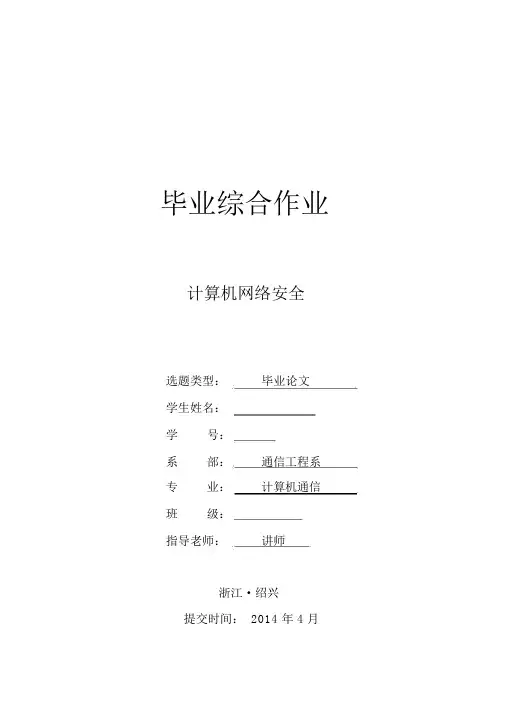 毕业综合作业

计算机网络安全

选题类型：　毕业论文

学生姓名：

学　　号：

系　　部：　通信工程系

专　　业：　计算机通信

班　　级：

指导老师：　讲师

浙江·绍兴

提交时间：　2014 年 4 月